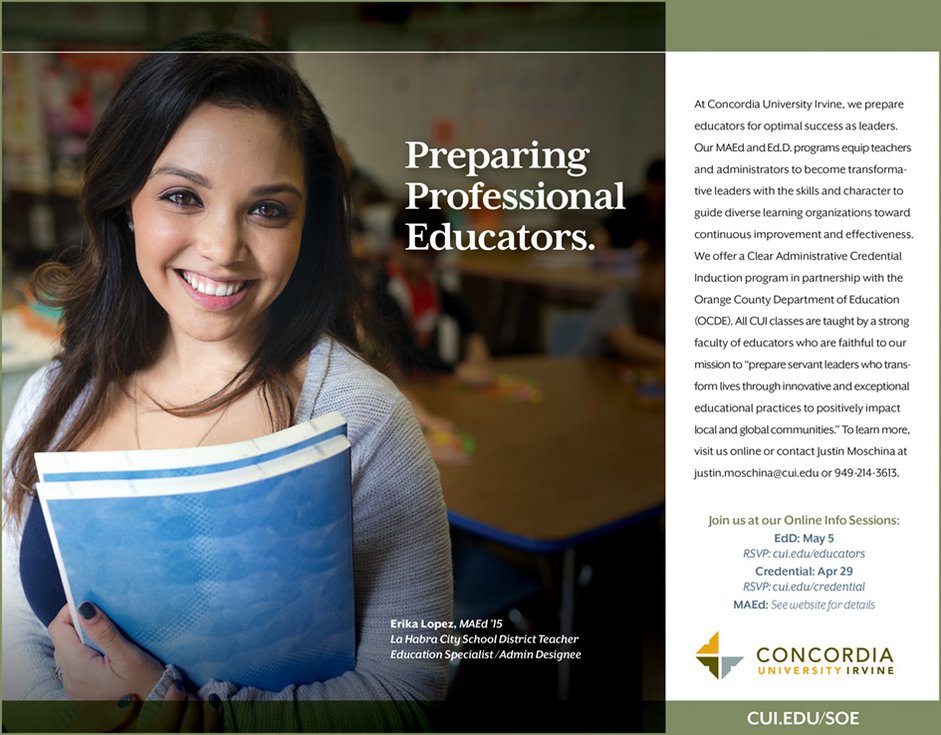 Preparing Professional Educators.

Erika Lopez, MAEd '15
La Habra City School District Teacher
Education Specialist /Admin Designee

At Concordia University Irvine, we prepare educators for optimal success as leaders. Our MAEd and Ed.D. programs equip teachers and administrators to become transformative leaders with the skills and character to guide diverse learning organizations toward continuous improvement and effectiveness. We offer a Clear Administrative Credential Induction program in partnership with the Orange County Department of Education (OCDE). All CUI classes are taught by a strong faculty of educators who are faithful to our mission to "prepare servant leaders who transform lives through innovative and exceptional educational practices to positively impact local and global communities." To learn more, visit us online or contact Justin Moschina at justin.moschina@cui.edu or 949-214-3613.

Join us at our Online Info Sessions:
EdD: May 5
RSVP: cui.edu/educators
Credential: Apr 29
RSVP: cui.edu/credential
MAEd: See website for details

CONCORDIA
UNIVERSITY IRVINE

CUI.EDU/SOE